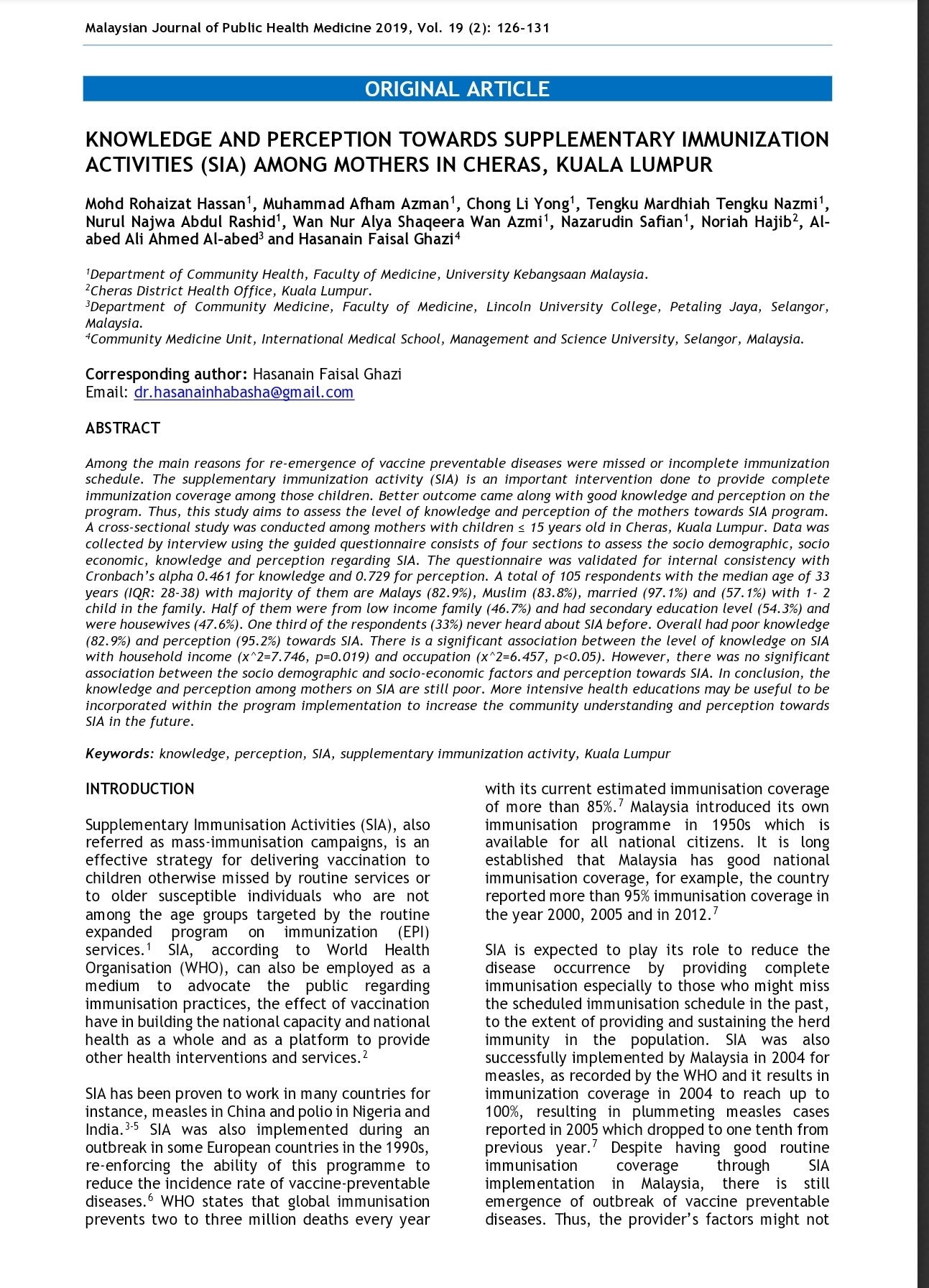 Malaysian Journal of Public Health Medicine 2019, Vol. 19 (2): 126-131

ORIGINAL ARTICLE

KNOWLEDGE AND PERCEPTION TOWARDS SUPPLEMENTARY IMMUNIZATION ACTIVITIES (SIA) AMONG MOTHERS IN CHERAS, KUALA LUMPUR

Mohd Rohaizat Hassan$^1$, Muhammad Afham Azman$^1$, Chong Li Yong$^1$, Tengku Mardhiah Tengku Nazmi$^1$, Nurul Najwa Abdul Rashid$^1$, Wan Nur Alya Shaqeera Wan Azmi$^1$, Nazarudin Safian$^1$, Noriah Hajib$^2$, Al-abed Ali Ahmed Al-abed$^3$ and Hasanain Faisal Ghazi$^4$

$^1$Department of Community Health, Faculty of Medicine, University Kebangsaan Malaysia.
$^2$Cheras District Health Office, Kuala Lumpur.
$^3$Department of Community Medicine, Faculty of Medicine, Lincoln University College, Petaling Jaya, Selangor, Malaysia.
$^4$Community Medicine Unit, International Medical School, Management and Science University, Selangor, Malaysia.

Corresponding author: Hasanain Faisal Ghazi
Email: dr.hasanainhabasha@gmail.com

ABSTRACT

Among the main reasons for re-emergence of vaccine preventable diseases were missed or incomplete immunization schedule. The supplementary immunization activity (SIA) is an important intervention done to provide complete immunization coverage among those children. Better outcome came along with good knowledge and perception on the program. Thus, this study aims to assess the level of knowledge and perception of the mothers towards SIA program. A cross-sectional study was conducted among mothers with children ≤ 15 years old in Cheras, Kuala Lumpur. Data was collected by interview using the guided questionnaire consists of four sections to assess the socio demographic, socio economic, knowledge and perception regarding SIA. The questionnaire was validated for internal consistency with Cronbach's alpha 0.461 for knowledge and 0.729 for perception. A total of 105 respondents with the median age of 33 years (IQR: 28-38) with majority of them are Malays (82.9%), Muslim (83.8%), married (97.1%) and (57.1%) with 1- 2 child in the family. Half of them were from low income family (46.7%) and had secondary education level (54.3%) and were housewives (47.6%). One third of the respondents (33%) never heard about SIA before. Overall had poor knowledge (82.9%) and perception (95.2%) towards SIA. There is a significant association between the level of knowledge on SIA with household income (x^2=7.746, p=0.019) and occupation (x^2=6.457, p<0.05). However, there was no significant association between the socio demographic and socio-economic factors and perception towards SIA. In conclusion, the knowledge and perception among mothers on SIA are still poor. More intensive health educations may be useful to be incorporated within the program implementation to increase the community understanding and perception towards SIA in the future.

Keywords: knowledge, perception, SIA, supplementary immunization activity, Kuala Lumpur

INTRODUCTION

Supplementary Immunisation Activities (SIA), also referred as mass-immunisation campaigns, is an effective strategy for delivering vaccination to children otherwise missed by routine services or to older susceptible individuals who are not among the age groups targeted by the routine expanded program on immunization (EPI) services.$^1$ SIA, according to World Health Organisation (WHO), can also be employed as a medium to advocate the public regarding immunisation practices, the effect of vaccination have in building the national capacity and national health as a whole and as a platform to provide other health interventions and services.$^2$

SIA has been proven to work in many countries for instance, measles in China and polio in Nigeria and India.$^{3-5}$ SIA was also implemented during an outbreak in some European countries in the 1990s, re-enforcing the ability of this programme to reduce the incidence rate of vaccine-preventable diseases.$^6$ WHO states that global immunisation prevents two to three million deaths every year with its current estimated immunisation coverage of more than 85%.$^7$ Malaysia introduced its own immunisation programme in 1950s which is available for all national citizens. It is long established that Malaysia has good national immunisation coverage, for example, the country reported more than 95% immunisation coverage in the year 2000, 2005 and in 2012.$^7$

SIA is expected to play its role to reduce the disease occurrence by providing complete immunisation especially to those who might miss the scheduled immunisation schedule in the past, to the extent of providing and sustaining the herd immunity in the population. SIA was also successfully implemented by Malaysia in 2004 for measles, as recorded by the WHO and it results in immunization coverage in 2004 to reach up to 100%, resulting in plummeting measles cases reported in 2005 which dropped to one tenth from previous year.$^7$ Despite having good routine immunisation coverage through SIA implementation in Malaysia, there is still emergence of outbreak of vaccine preventable diseases. Thus, the provider's factors might not